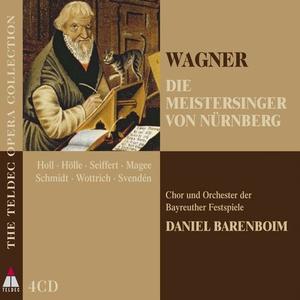 THE TELDEC OPERA COLLECTION

WAGNER

DIE MEISTERSINGER VON NÜRNBERG

Holl · Hölle · Seiffert · Magee
Schmidt · Wottrich · Svendén

Chor und Orchester der
Bayreuther Festspiele

DANIEL BARENBOIM

TELDEC

4CD